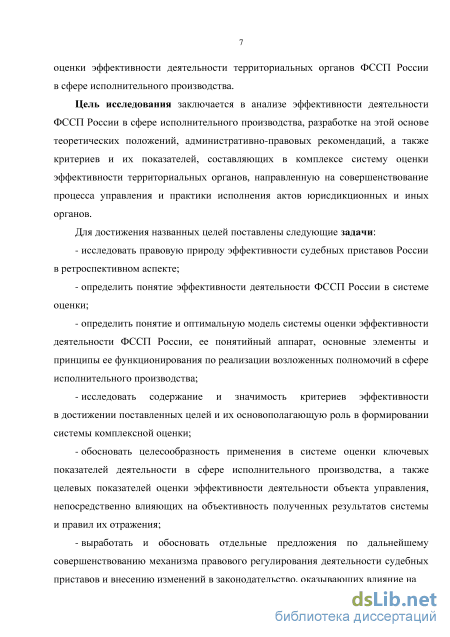 7

оценки эффективности деятельности территориальных органов ФССП России в сфере исполнительного производства.

Цель исследования заключается в анализе эффективности деятельности ФССП России в сфере исполнительного производства, разработке на этой основе теоретических положений, административно-правовых рекомендаций, а также критериев и их показателей, составляющих в комплексе систему оценки эффективности территориальных органов, направленную на совершенствование процесса управления и практики исполнения актов юрисдикционных и иных органов.

Для достижения названных целей поставлены следующие задачи:

- исследовать правовую природу эффективности судебных приставов России в ретроспективном аспекте;

- определить понятие эффективности деятельности ФССП России в системе оценки;

- определить понятие и оптимальную модель системы оценки эффективности деятельности ФССП России, ее понятийный аппарат, основные элементы и принципы ее функционирования по реализации возложенных полномочий в сфере исполнительного производства;

- исследовать содержание и значимость критериев эффективности в достижении поставленных целей и их основополагающую роль в формировании системы комплексной оценки;

- обосновать целесообразность применения в системе оценки ключевых показателей деятельности в сфере исполнительного производства, а также целевых показателей оценки эффективности деятельности объекта управления, непосредственно влияющих на объективность полученных результатов системы и правил их отражения;

- выработать и обосновать отдельные предложения по дальнейшему совершенствованию механизма правового регулирования деятельности судебных приставов и внесению изменений в законодательство, оказывающих влияние на

dsLib.net
библиотека диссертаций